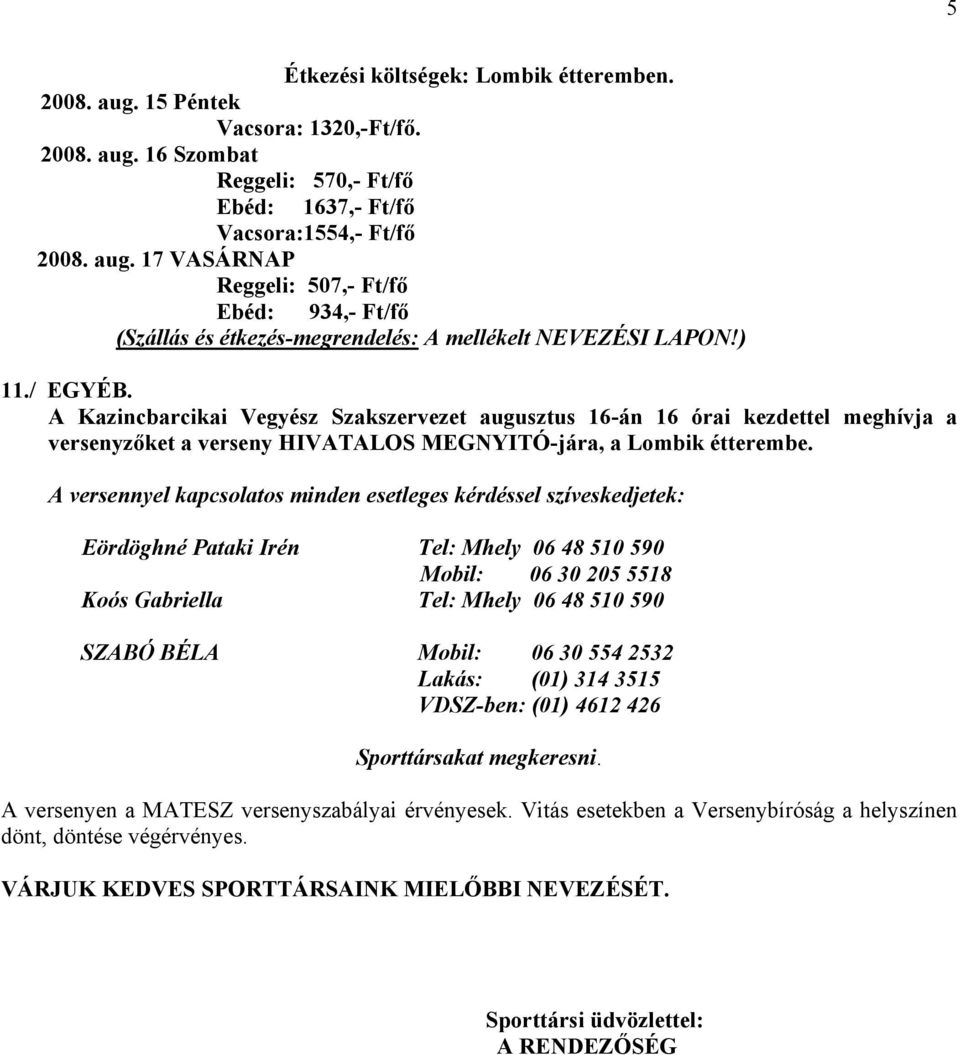 5

Étkezési költségek: Lombik étteremben.

2008. aug. 15 Péntek
Vacsora: 1320,-Ft/fő.

2008. aug. 16 Szombat
Reggeli: 570,- Ft/fő
Ebéd: 1637,- Ft/fő
Vacsora:1554,- Ft/fő

2008. aug. 17 VASÁRNAP
Reggeli: 507,- Ft/fő
Ebéd: 934,- Ft/fő

(Szállás és étkezés-megrendelés: A mellékelt NEVEZÉSI LAPON!)

11./ EGYÉB.
A Kazincbarcikai Vegyész Szakszervezet augusztus 16-án 16 órai kezdettel meghívja a versenyzőket a verseny HIVATALOS MEGNYITÓ-jára, a Lombik étterembe.

A versennyel kapcsolatos minden esetleges kérdéssel szíveskedjetek:

Eördöghné Pataki Irén Tel: Mhely 06 48 510 590
Mobil: 06 30 205 5518
Koós Gabriella Tel: Mhely 06 48 510 590

SZABÓ BÉLA Mobil: 06 30 554 2532
Lakás: (01) 314 3515
VDSZ-ben: (01) 4612 426

Sporttársakat megkeresni.

A versenyen a MATESZ versenyszabályai érvényesek. Vitás esetekben a Versenybíróság a helyszínen dönt, döntése végérvényes.

VÁRJUK KEDVES SPORTTÁRSAINK MIELŐBBI NEVEZÉSÉT.

Sporttársi üdvözlettel:
A RENDEZŐSÉG